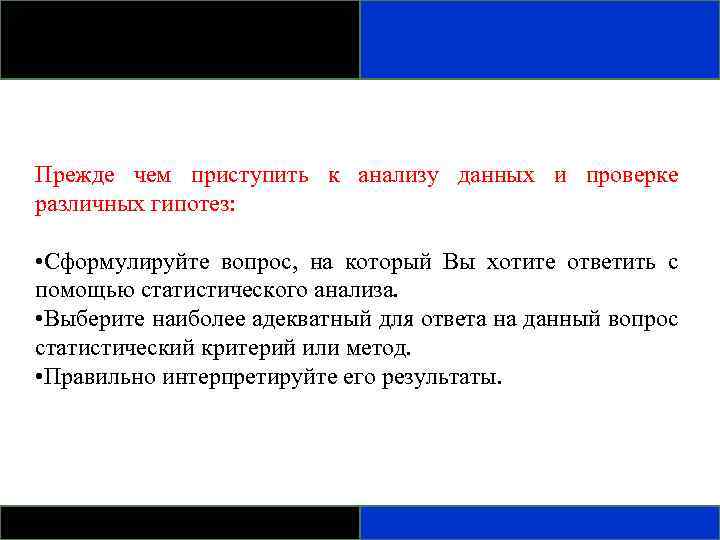 Прежде чем приступить к анализу данных и проверке различных гипотез:

•Сформулируйте вопрос, на который Вы хотите ответить с помощью статистического анализа.
•Выберите наиболее адекватный для ответа на данный вопрос статистический критерий или метод.
•Правильно интерпретируйте его результаты.